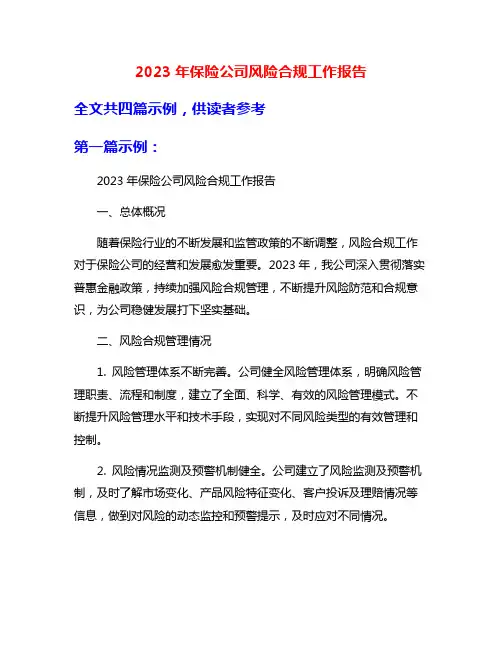 2023 年保险公司风险合规工作报告

全文共四篇示例，供读者参考

第一篇示例：

2023 年保险公司风险合规工作报告

一、总体概况

随着保险行业的不断发展和监管政策的不断调整，风险合规工作对于保险公司的经营和发展愈发重要。2023 年，我公司深入贯彻落实普惠金融政策，持续加强风险合规管理，不断提升风险防范和合规意识，为公司稳健发展打下坚实基础。

二、风险合规管理情况

1. 风险管理体系不断完善。公司健全风险管理体系，明确风险管理职责、流程和制度，建立了全面、科学、有效的风险管理模式。不断提升风险管理水平和技术手段，实现对不同风险类型的有效管理和控制。

2. 风险情况监测及预警机制健全。公司建立了风险监测及预警机制，及时了解市场变化、产品风险特征变化、客户投诉及理赔情况等信息，做到对风险的动态监控和预警提示，及时应对不同情况。